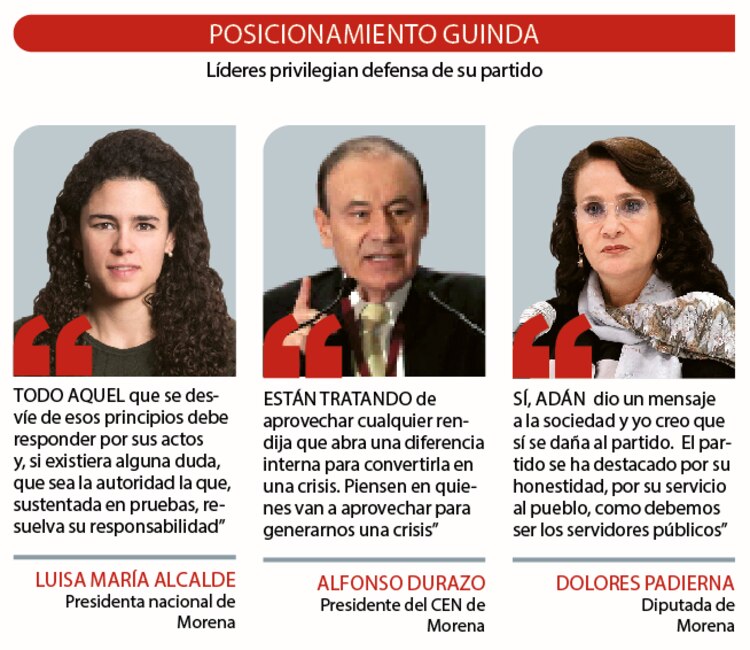 POSICIONAMIENTO GUINDA

Líderes privilegian defensa de su partido

TODO AQUEL que se desvíe de esos principios debe responder por sus actos y, si existiera alguna duda, que sea la autoridad la que, sustentada en pruebas, resuelva su responsabilidad"

LUISA MARÍA ALCALDE
Presidenta nacional de Morena

ESTÁN TRATANDO de aprovechar cualquier rendija que abra una diferencia interna para convertirla en una crisis. Piensen en quienes van a aprovechar para generarnos una crisis"

ALFONSO DURAZO
Presidente del CEN de Morena

SÍ, ADÁN dio un mensaje a la sociedad y yo creo que sí se daña al partido. El partido se ha destacado por su honestidad, por su servicio al pueblo, como debemos ser los servidores públicos"

DOLORES PADIERNA
Diputada de Morena